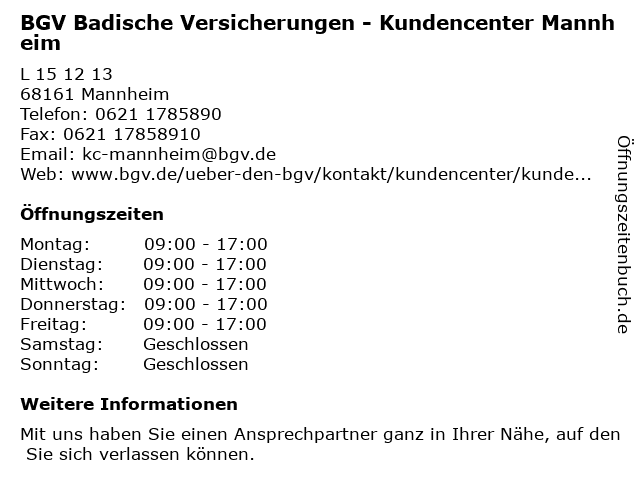 BGV Badische Versicherungen - Kundencenter Mannheim

L 15 12 13
68161 Mannheim
Telefon: 0621 1785890
Fax: 0621 17858910
Email: kc-mannheim@bgv.de
Web: www.bgv.de/ueber-den-bgv/kontakt/kundencenter/kunde...

Öffnungszeiten

| Montag: | 09:00 - 17:00 |
|---|---|
| Dienstag: | 09:00 - 17:00 |
| Mittwoch: | 09:00 - 17:00 |
| Donnerstag: | 09:00 - 17:00 |
| Freitag: | 09:00 - 17:00 |
| Samstag: | Geschlossen |
| Sonntag: | Geschlossen |

Weitere Informationen

Mit uns haben Sie einen Ansprechpartner ganz in Ihrer Nähe, auf den Sie sich verlassen können.

Öffnungszeitenbuch.de